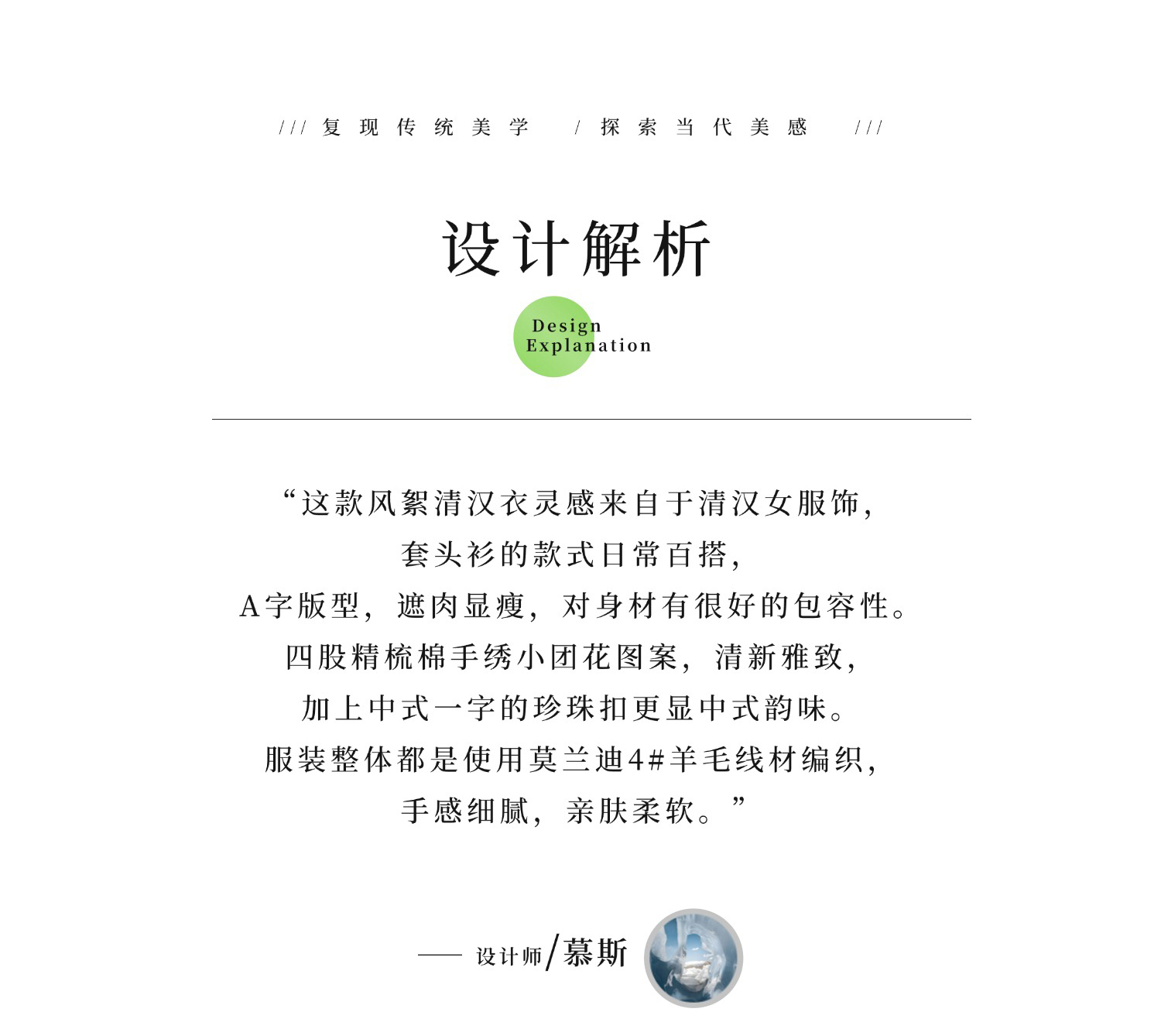 /// 复现传统美学 / 探索当代美感 ///

设计解析

Design
Explanation

“这款风絮清汉衣灵感来自于清汉女服饰，
套头衫的款式日常百搭，
A字版型，遮肉显瘦，对身材有很好的包容性。
四股精梳棉手绣小团花图案，清新雅致，
加上中式一字的珍珠扣更显中式韵味。
服装整体都是使用莫兰迪4#羊毛线材编织，
手感细腻，亲肤柔软。”

—— 设计师/慕斯